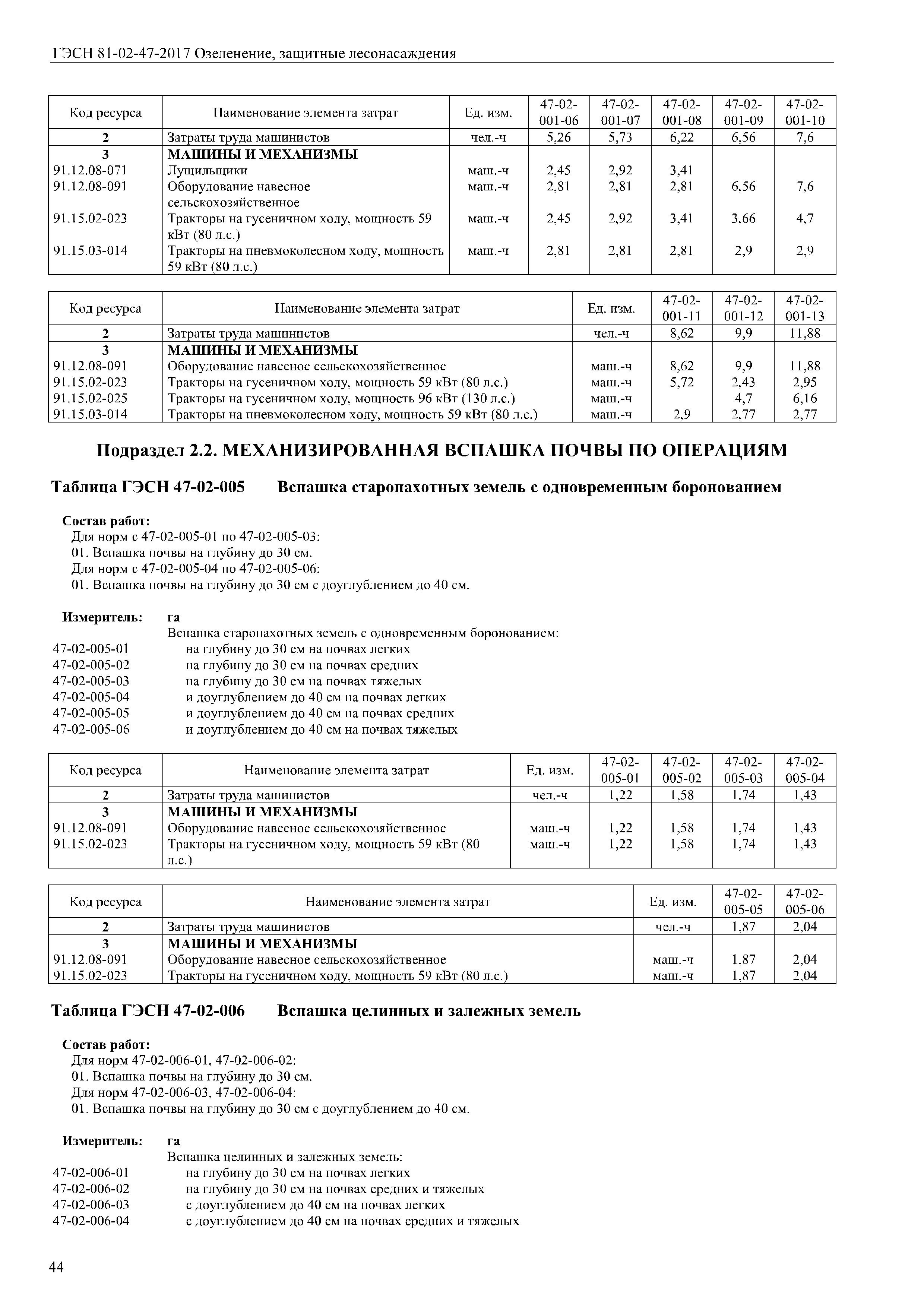 ГЭСН 81-02-47-2017 Озеленение, защитные лесонасаждения

| Код ресурса | Наименование элемента затрат | Ед. изм. | 47-02-001-06 | 47-02-001-07 | 47-02-001-08 | 47-02-001-09 | 47-02-001-10 |
|---|---|---|---|---|---|---|---|
| 2 | Затраты труда машинистов | чел.-ч | 5,26 | 5,73 | 6,22 | 6,56 | 7,6 |
| 3 | МАШИНЫ И МЕХАНИЗМЫ | | | | | | |
| 91.12.08-071 | Лущильщики | маш.-ч | 2,45 | 2,92 | 3,41 | | |
| 91.12.08-091 | Оборудование навесное сельскохозяйственное | маш.-ч | 2,81 | 2,81 | 2,81 | 6,56 | 7,6 |
| 91.15.02-023 | Тракторы на гусеничном ходу, мощность 59 кВт (80 л.с.) | маш.-ч | 2,45 | 2,92 | 3,41 | 3,66 | 4,7 |
| 91.15.03-014 | Тракторы на пневмоколесном ходу, мощность 59 кВт (80 л.с.) | маш.-ч | 2,81 | 2,81 | 2,81 | 2,9 | 2,9 |

| Код ресурса | Наименование элемента затрат | Ед. изм. | 47-02-001-11 | 47-02-001-12 | 47-02-001-13 |
|---|---|---|---|---|---|
| 2 | Затраты труда машинистов | чел.-ч | 8,62 | 9,9 | 11,88 |
| 3 | МАШИНЫ И МЕХАНИЗМЫ | | | | |
| 91.12.08-091 | Оборудование навесное сельскохозяйственное | маш.-ч | 8,62 | 9,9 | 11,88 |
| 91.15.02-023 | Тракторы на гусеничном ходу, мощность 59 кВт (80 л.с.) | маш.-ч | 5,72 | 2,43 | 2,95 |
| 91.15.02-025 | Тракторы на гусеничном ходу, мощность 96 кВт (130 л.с.) | маш.-ч | | 4,7 | 6,16 |
| 91.15.03-014 | Тракторы на пневмоколесном ходу, мощность 59 кВт (80 л.с.) | маш.-ч | 2,9 | 2,77 | 2,77 |

Подраздел 2.2. МЕХАНИЗИРОВАННАЯ ВСПАШКА ПОЧВЫ ПО ОПЕРАЦИЯМ

Таблица ГЭСН 47-02-005 Вспашка старопахотных земель с одновременным боронованием

Состав работ:
Для норм с 47-02-005-01 по 47-02-005-03:
01. Вспашка почвы на глубину до 30 см.
Для норм с 47-02-005-04 по 47-02-005-06:
01. Вспашка почвы на глубину до 30 см с доуглублением до 40 см.

Измеритель: га
Вспашка старопахотных земель с одновременным боронованием:
47-02-005-01 на глубину до 30 см на почвах легких
47-02-005-02 на глубину до 30 см на почвах средних
47-02-005-03 на глубину до 30 см на почвах тяжелых
47-02-005-04 и доуглублением до 40 см на почвах легких
47-02-005-05 и доуглублением до 40 см на почвах средних
47-02-005-06 и доуглублением до 40 см на почвах тяжелых

| Код ресурса | Наименование элемента затрат | Ед. изм. | 47-02-005-01 | 47-02-005-02 | 47-02-005-03 | 47-02-005-04 |
|---|---|---|---|---|---|---|
| 2 | Затраты труда машинистов | чел.-ч | 1,22 | 1,58 | 1,74 | 1,43 |
| 3 | МАШИНЫ И МЕХАНИЗМЫ | | | | | |
| 91.12.08-091 | Оборудование навесное сельскохозяйственное | маш.-ч | 1,22 | 1,58 | 1,74 | 1,43 |
| 91.15.02-023 | Тракторы на гусеничном ходу, мощность 59 кВт (80 л.с.) | маш.-ч | 1,22 | 1,58 | 1,74 | 1,43 |

| Код ресурса | Наименование элемента затрат | Ед. изм. | 47-02-005-05 | 47-02-005-06 |
|---|---|---|---|---|
| 2 | Затраты труда машинистов | чел.-ч | 1,87 | 2,04 |
| 3 | МАШИНЫ И МЕХАНИЗМЫ | | | |
| 91.12.08-091 | Оборудование навесное сельскохозяйственное | маш.-ч | 1,87 | 2,04 |
| 91.15.02-023 | Тракторы на гусеничном ходу, мощность 59 кВт (80 л.с.) | маш.-ч | 1,87 | 2,04 |

Таблица ГЭСН 47-02-006 Вспашка целинных и залежных земель

Состав работ:
Для норм 47-02-006-01, 47-02-006-02:
01. Вспашка почвы на глубину до 30 см.
Для норм 47-02-006-03, 47-02-006-04:
01. Вспашка почвы на глубину до 30 см с доуглублением до 40 см.

Измеритель: га
Вспашка целинных и залежных земель:
47-02-006-01 на глубину до 30 см на почвах легких
47-02-006-02 на глубину до 30 см на почвах средних и тяжелых
47-02-006-03 с доуглублением до 40 см на почвах легких
47-02-006-04 с доуглублением до 40 см на почвах средних и тяжелых

44